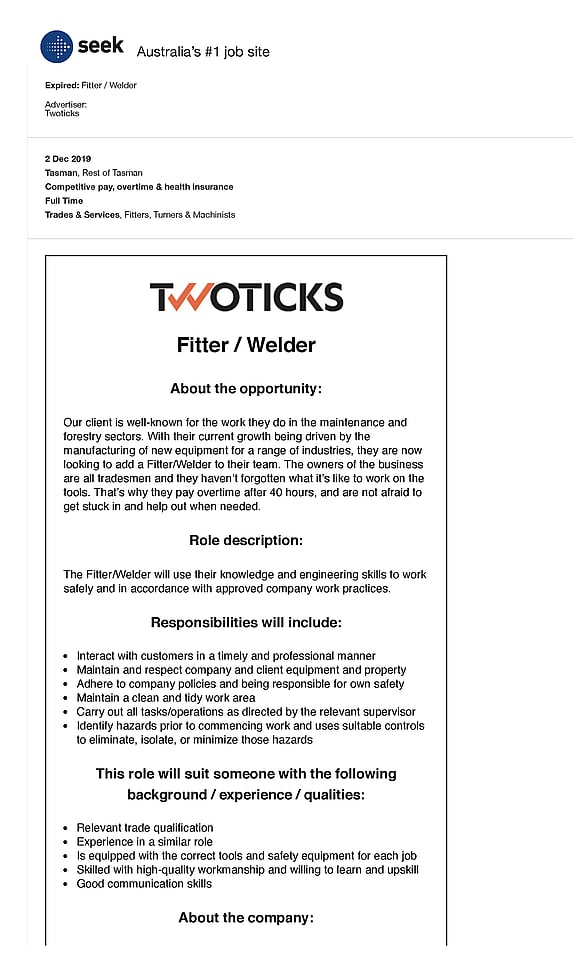 seek Australia's #1 job site

Expired: Fitter / Welder

Advertiser:
Twoticks

2 Dec 2019
Tasman, Rest of Tasman
Competitive pay, overtime & health insurance
Full Time
Trades & Services, Fitters, Turners & Machinists

TWOTICKS

Fitter / Welder

About the opportunity:

Our client is well-known for the work they do in the maintenance and forestry sectors. With their current growth being driven by the manufacturing of new equipment for a range of industries, they are now looking to add a Fitter/Welder to their team. The owners of the business are all tradesmen and they haven't forgotten what it's like to work on the tools. That's why they pay overtime after 40 hours, and are not afraid to get stuck in and help out when needed.

Role description:

The Fitter/Welder will use their knowledge and engineering skills to work safely and in accordance with approved company work practices.

Responsibilities will include:

- Interact with customers in a timely and professional manner
- Maintain and respect company and client equipment and property
- Adhere to company policies and being responsible for own safety
- Maintain a clean and tidy work area
- Carry out all tasks/operations as directed by the relevant supervisor
- Identify hazards prior to commencing work and uses suitable controls to eliminate, isolate, or minimize those hazards

This role will suit someone with the following background / experience / qualities:

- Relevant trade qualification
- Experience in a similar role
- Is equipped with the correct tools and safety equipment for each job
- Skilled with high-quality workmanship and willing to learn and upskill
- Good communication skills

About the company: